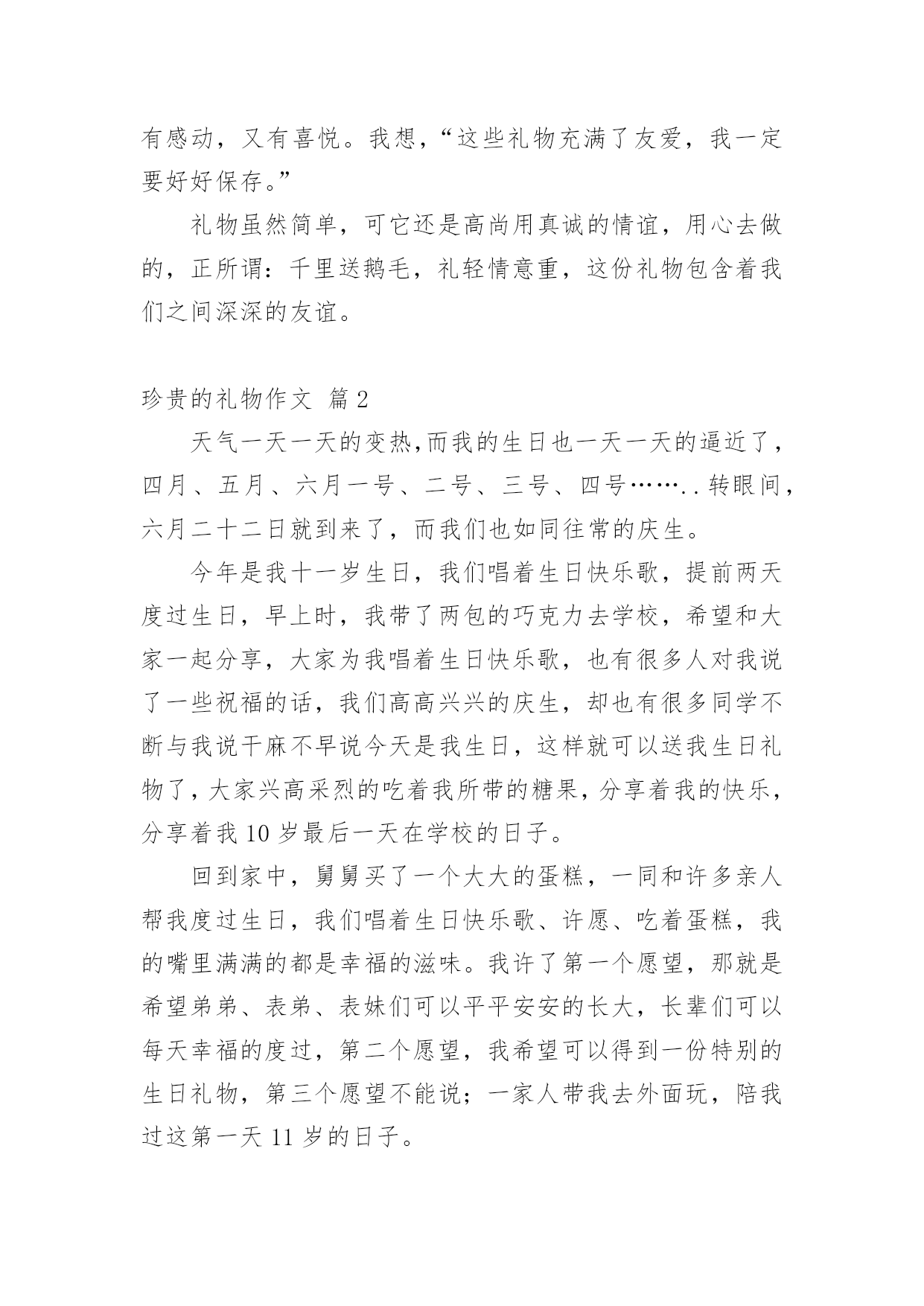 有感动，又有喜悦。我想，“这些礼物充满了友爱，我一定要好好保存。”

礼物虽然简单，可它还是高尚用真诚的情谊，用心去做的，正所谓：千里送鹅毛，礼轻情意重，这份礼物包含着我们之间深深的友谊。

珍贵的礼物作文 篇2

天气一天一天的变热,而我的生日也一天一天的逼近了，四月、五月、六月一号、二号、三号、四号……..转眼间，六月二十二日就到来了，而我们也如同往常的庆生。

今年是我十一岁生日，我们唱着生日快乐歌，提前两天度过生日，早上时，我带了两包的巧克力去学校，希望和大家一起分享，大家为我唱着生日快乐歌，也有很多人对我说了一些祝福的话，我们高高兴兴的庆生，却也有很多同学不断与我说干麻不早说今天是我生日，这样就可以送我生日礼物了，大家兴高采烈的吃着我所带的糖果，分享着我的快乐，分享着我10岁最后一天在学校的日子。

回到家中，舅舅买了一个大大的蛋糕，一同和许多亲人帮我度过生日，我们唱着生日快乐歌、许愿、吃着蛋糕，我的嘴里满满的都是幸福的滋味。我许了第一个愿望，那就是希望弟弟、表弟、表妹们可以平平安安的长大，长辈们可以每天幸福的度过，第二个愿望，我希望可以得到一份特别的生日礼物，第三个愿望不能说；一家人带我去外面玩，陪我过这第一天11岁的日子。